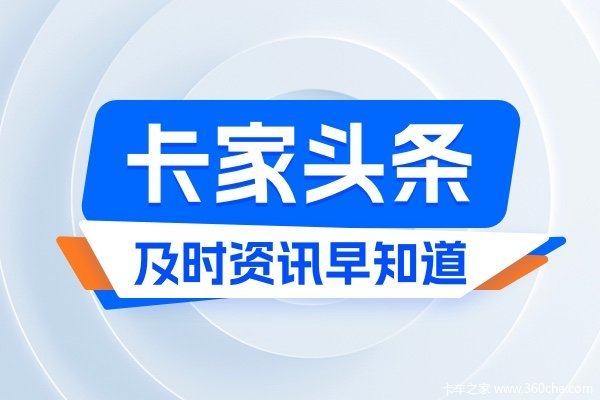 卡家头条

及时资讯早知道

卡车之家 www.360che.com